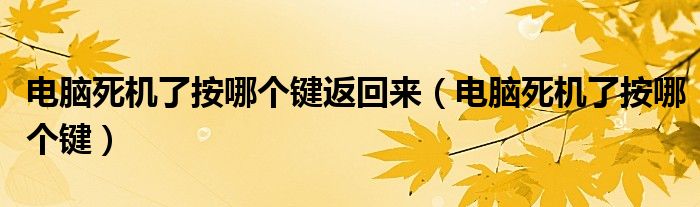 电脑死机了按哪个键返回来（电脑死机了按哪个键）